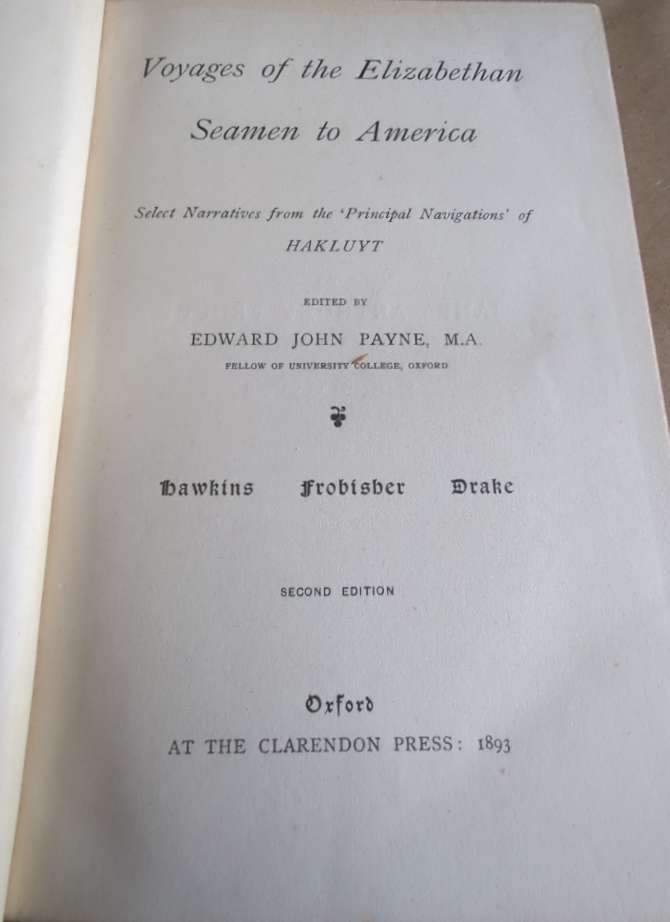 Voyages of the Elizabethan Seamen to America

Select Narratives from the 'Principal Navigations' of HAKLUYT

EDITED BY

EDWARD JOHN PAYNE, M.A.

FELLOW OF UNIVERSITY COLLEGE, OXFORD

Hawkins Frobisher Drake

SECOND EDITION

Oxford

AT THE CLARENDON PRESS: 1893